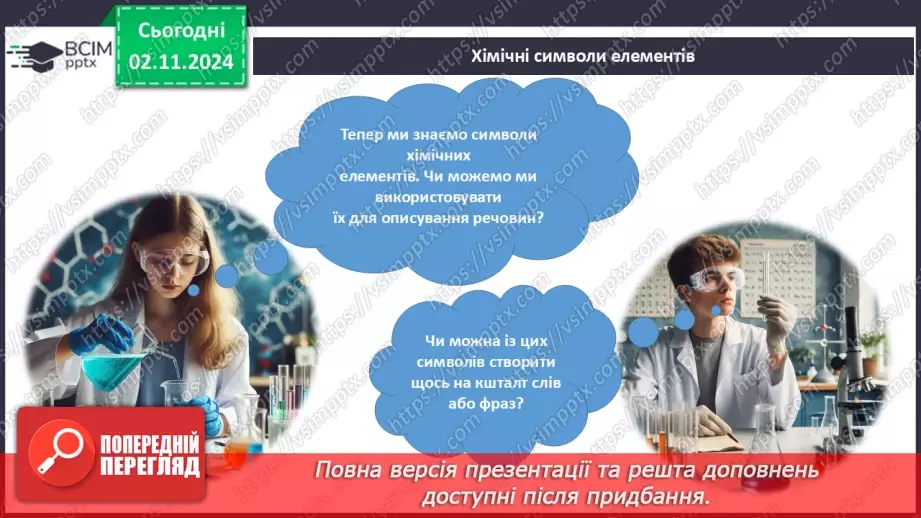 ВСІМ pptx

Сьогодні 02.11.2024

Хімічні символи елементів

Тепер ми знаємо символи хімічних елементів. Чи можемо ми використовувати їх для описування речовин?

Чи можна із цих символів створити щось на кшталт слів або фраз?

ПОПЕРЕДНІЙ ПЕРЕГЛЯД

Повна версія презентації та решта доповнень доступні після придбання.

https://vsimpptx.com